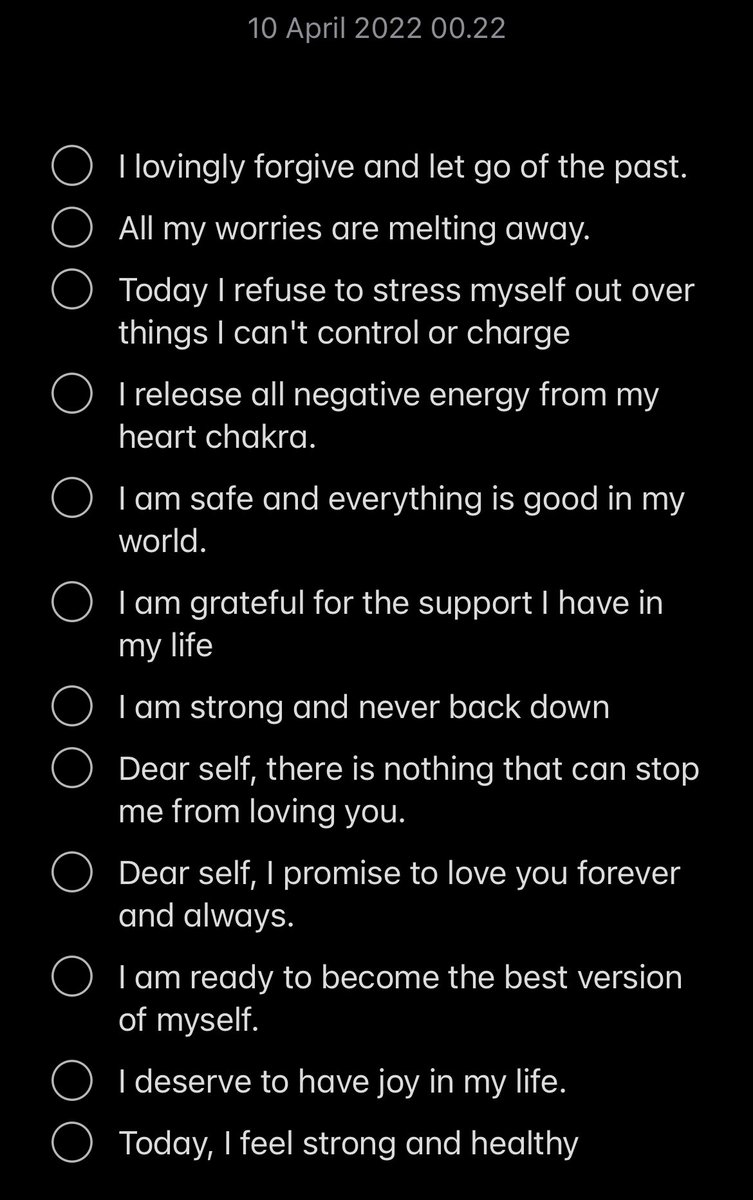 10 April 2022 00.22

I lovingly forgive and let go of the past.

All my worries are melting away.

Today I refuse to stress myself out over things I can't control or charge

I release all negative energy from my heart chakra.

I am safe and everything is good in my world.

I am grateful for the support I have in my life

I am strong and never back down

Dear self, there is nothing that can stop me from loving you.

Dear self, I promise to love you forever and always.

I am ready to become the best version of myself.

I deserve to have joy in my life.

Today, I feel strong and healthy